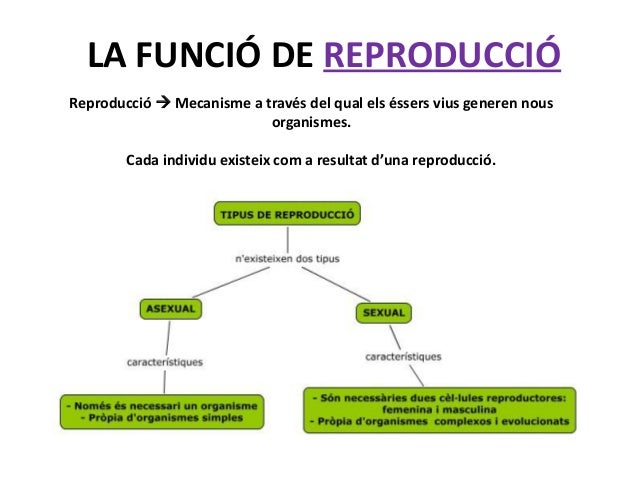 LA FUNCIÓ DE REPRODUCCIÓ

Reproducció → Mecanisme a través del qual els éssers vius generen nous organismes.

Cada individu existeix com a resultat d'una reproducció.

TIPUS DE REPRODUCCIÓ

n'existeixen dos tipus

ASEXUAL

característiques

- Només és necessari un organisme
- Pròpia d'organismes simples

SEXUAL

característiques

- Són necessàries dues cèl·lules reproductores: femenina i masculina
- Pròpia d'organismes complexos i evolucionats